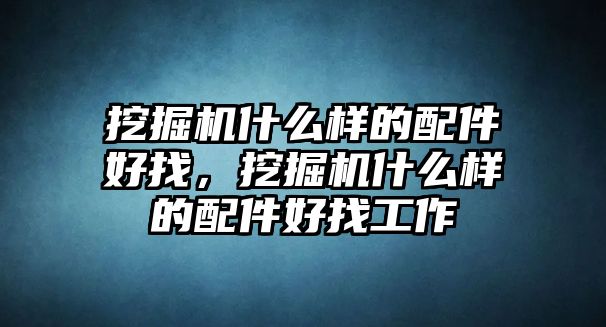 挖掘机什么样的配件好找，挖掘机什么样的配件好找工作